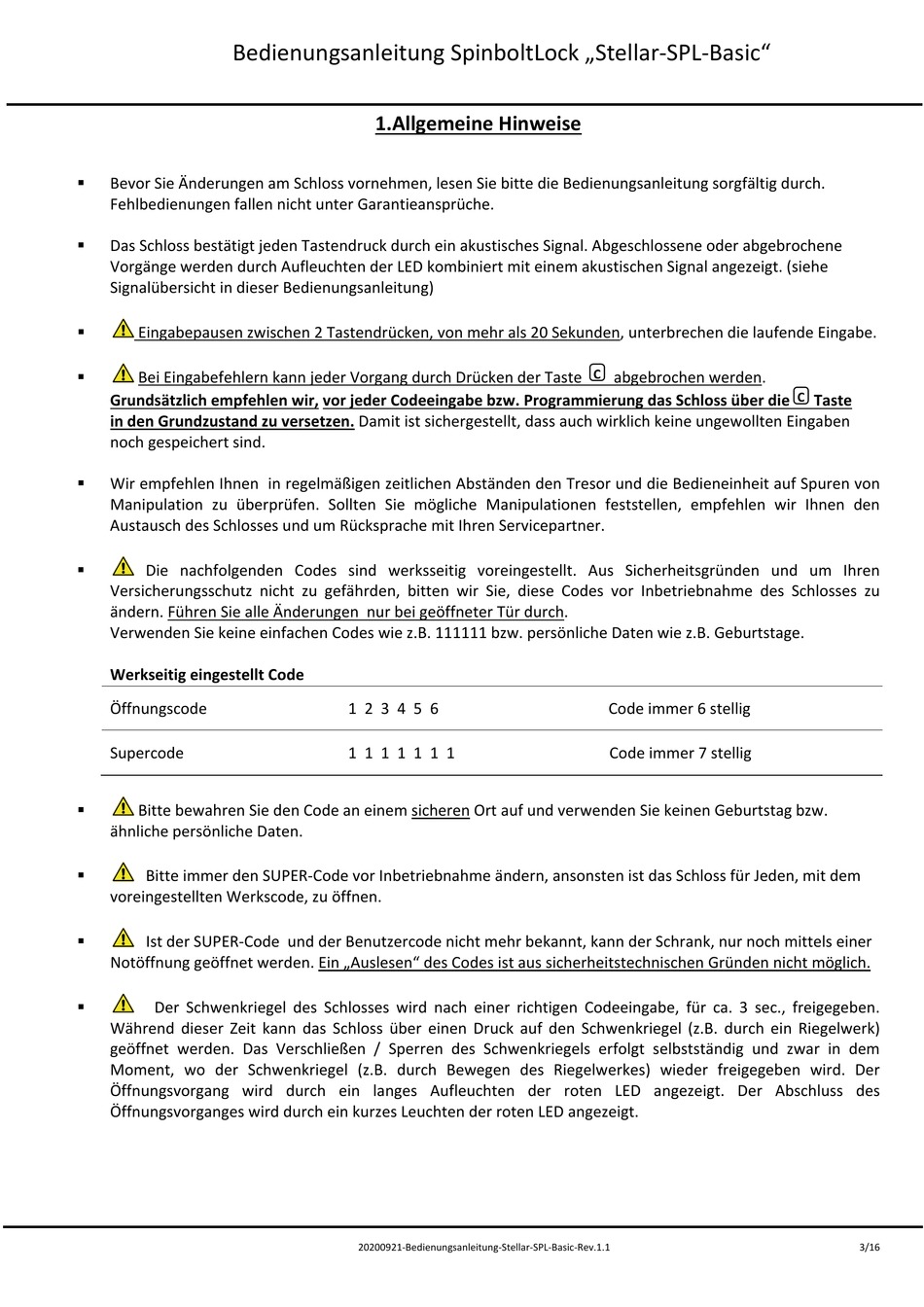 Bedienungsanleitung SpinboltLock „Stellar-SPL-Basic“

1.Allgemeine Hinweise

▪ Bevor Sie Änderungen am Schloss vornehmen, lesen Sie bitte die Bedienungsanleitung sorgfältig durch. Fehlbedienungen fallen nicht unter Garantieansprüche.

▪ Das Schloss bestätigt jeden Tastendruck durch ein akustisches Signal. Abgeschlossene oder abgebrochene Vorgänge werden durch Aufleuchten der LED kombiniert mit einem akustischen Signal angezeigt. (siehe Signalübersicht in dieser Bedienungsanleitung)

▪ Eingabepausen zwischen 2 Tastendrücken, von mehr als 20 Sekunden, unterbrechen die laufende Eingabe.

▪ Bei Eingabefehlern kann jeder Vorgang durch Drücken der Taste C abgebrochen werden. Grundsätzlich empfehlen wir, vor jeder Codeeingabe bzw. Programmierung das Schloss über die C Taste in den Grundzustand zu versetzen. Damit ist sichergestellt, dass auch wirklich keine ungewollten Eingaben noch gespeichert sind.

▪ Wir empfehlen Ihnen in regelmäßigen zeitlichen Abständen den Tresor und die Bedieneinheit auf Spuren von Manipulation zu überprüfen. Sollten Sie mögliche Manipulationen feststellen, empfehlen wir Ihnen den Austausch des Schlosses und um Rücksprache mit Ihren Servicepartner.

▪ Die nachfolgenden Codes sind werksseitig voreingestellt. Aus Sicherheitsgründen und um Ihren Versicherungsschutz nicht zu gefährden, bitten wir Sie, diese Codes vor Inbetriebnahme des Schlosses zu ändern. Führen Sie alle Änderungen nur bei geöffneter Tür durch.
Verwenden Sie keine einfachen Codes wie z.B. 111111 bzw. persönliche Daten wie z.B. Geburtstage.

Werkseitig eingestellt Code

| Öffnungscode | 1 2 3 4 5 6 | Code immer 6 stellig |
|---|---|---|
| Supercode | 1 1 1 1 1 1 1 | Code immer 7 stellig |

▪ Bitte bewahren Sie den Code an einem sicheren Ort auf und verwenden Sie keinen Geburtstag bzw. ähnliche persönliche Daten.

▪ Bitte immer den SUPER-Code vor Inbetriebnahme ändern, ansonsten ist das Schloss für Jeden, mit dem voreingestellten Werkscode, zu öffnen.

▪ Ist der SUPER-Code und der Benutzercode nicht mehr bekannt, kann der Schrank, nur noch mittels einer Notöffnung geöffnet werden. Ein „Auslesen“ des Codes ist aus sicherheitstechnischen Gründen nicht möglich.

▪ Der Schwenkriegel des Schlosses wird nach einer richtigen Codeeingabe, für ca. 3 sec., freigegeben. Während dieser Zeit kann das Schloss über einen Druck auf den Schwenkriegel (z.B. durch ein Riegelwerk) geöffnet werden. Das Verschließen / Sperren des Schwenkriegels erfolgt selbstständig und zwar in dem Moment, wo der Schwenkriegel (z.B. durch Bewegen des Riegelwerkes) wieder freigegeben wird. Der Öffnungsvorgang wird durch ein langes Aufleuchten der roten LED angezeigt. Der Abschluss des Öffnungsvorganges wird durch ein kurzes Leuchten der roten LED angezeigt.

20200921-Bedienungsanleitung-Stellar-SPL-Basic-Rev.1.1 3/16